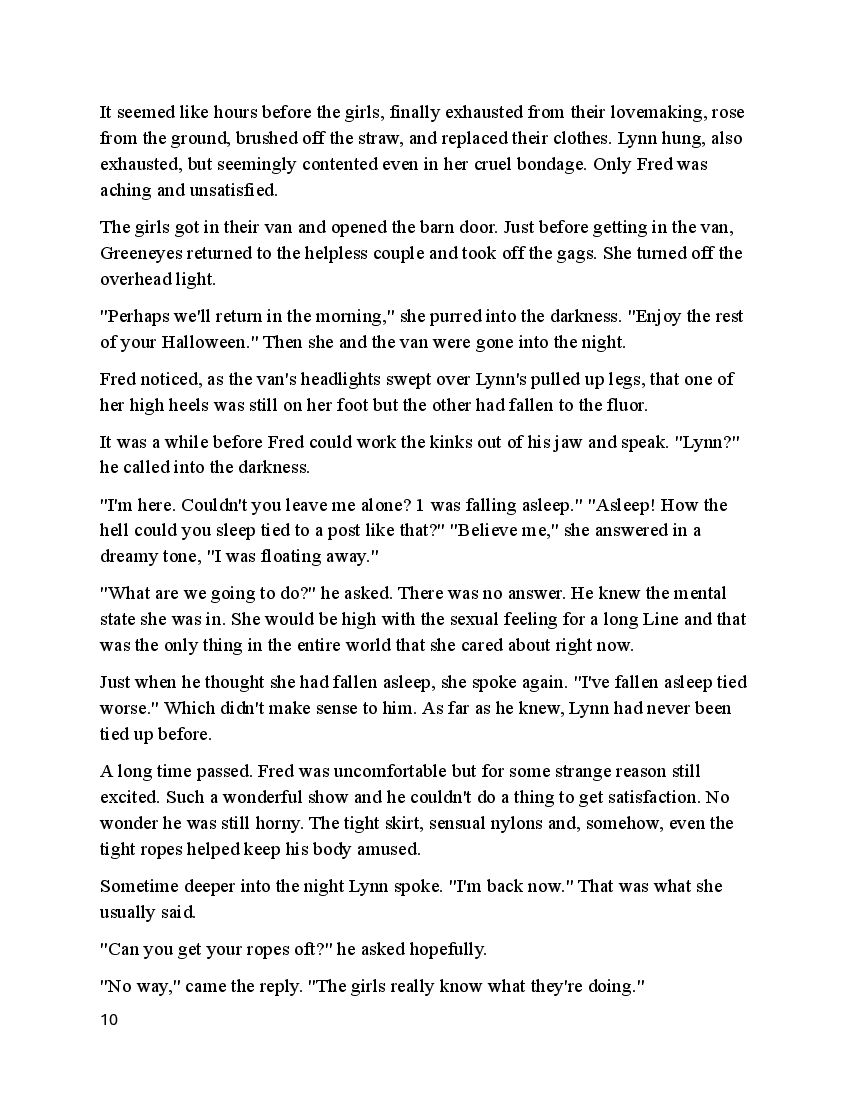 It seemed like hours before the girls, finally exhausted from their lovemaking, rose from the ground, brushed off the straw, and replaced their clothes. Lynn hung, also exhausted, but seemingly contented even in her cruel bondage. Only Fred was aching and unsatisfied.

The girls got in their van and opened the barn door. Just before getting in the van, Greeneyes returned to the helpless couple and took off the gags. She turned off the overhead light.

"Perhaps we'll return in the morning," she purred into the darkness. "Enjoy the rest of your Halloween." Then she and the van were gone into the night.

Fred noticed, as the van's headlights swept over Lynn's pulled up legs, that one of her high heels was still on her foot but the other had fallen to the fluor.

It was a while before Fred could work the kinks out of his jaw and speak. "Lynn?" he called into the darkness.

"I'm here. Couldn't you leave me alone? 1 was falling asleep." "Asleep! How the hell could you sleep tied to a post like that?" "Believe me," she answered in a dreamy tone, "I was floating away."

"What are we going to do?" he asked. There was no answer. He knew the mental state she was in. She would be high with the sexual feeling for a long Line and that was the only thing in the entire world that she cared about right now.

Just when he thought she had fallen asleep, she spoke again. "I've fallen asleep tied worse." Which didn't make sense to him. As far as he knew, Lynn had never been tied up before.

A long time passed. Fred was uncomfortable but for some strange reason still excited. Such a wonderful show and he couldn't do a thing to get satisfaction. No wonder he was still horny. The tight skirt, sensual nylons and, somehow, even the tight ropes helped keep his body amused.

Sometime deeper into the night Lynn spoke. "I'm back now." That was what she usually said.

"Can you get your ropes oft?" he asked hopefully.

"No way," came the reply. "The girls really know what they're doing."

10